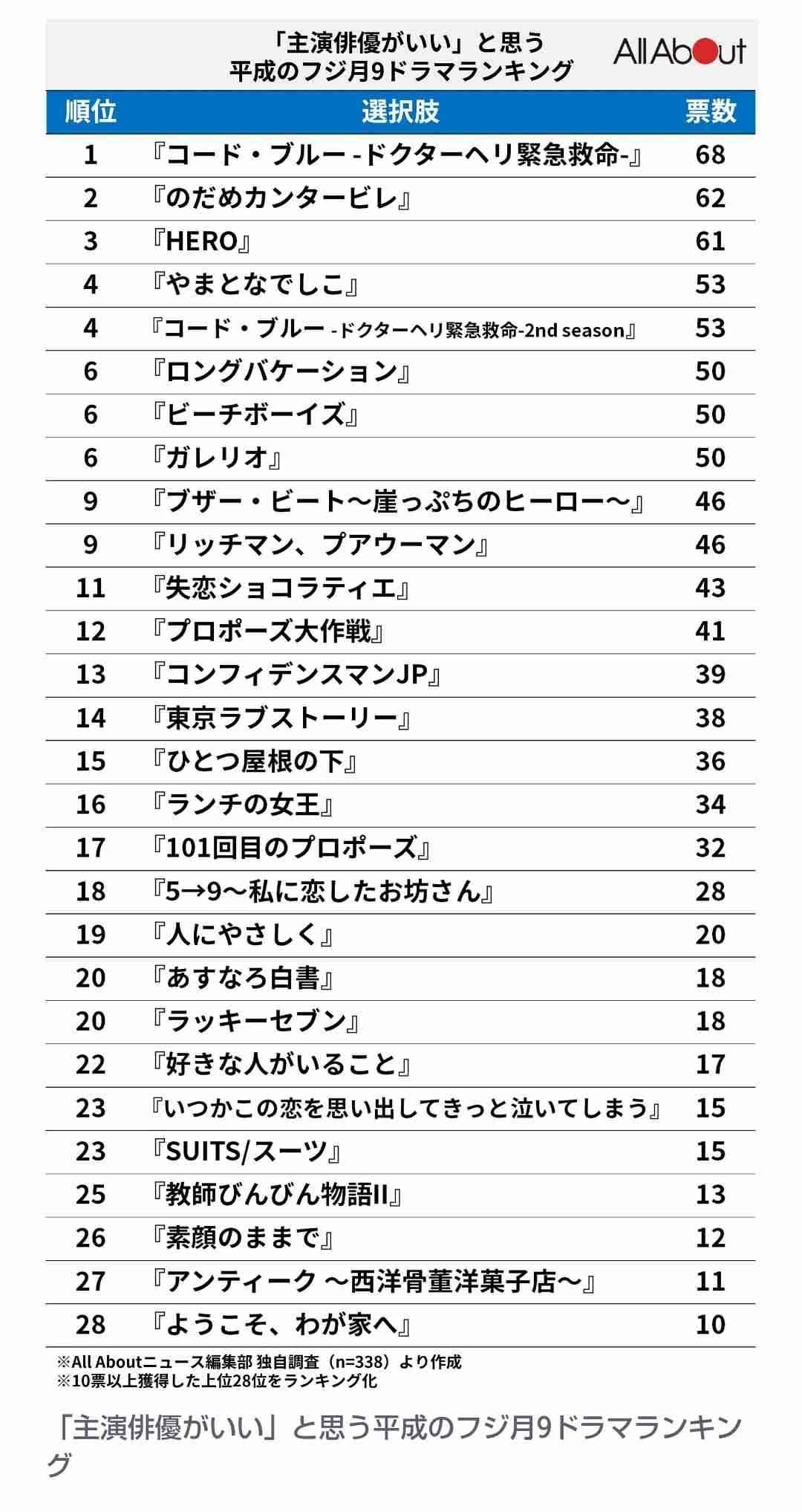 「主演俳優がいい」と思う
平成のフジ月9ドラマランキング

All About

| 順位 | 選択肢 | 票数 |
|---|---|---|
| 1 | 『コード・ブルー -ドクターヘリ緊急救命-』 | 68 |
| 2 | 『のだめカンタービレ』 | 62 |
| 3 | 『HERO』 | 61 |
| 4 | 『やまとなでしこ』 | 53 |
| 4 | 『コード・ブルー -ドクターヘリ緊急救命-2nd season』 | 53 |
| 6 | 『ロングバケーション』 | 50 |
| 6 | 『ビーチボーイズ』 | 50 |
| 6 | 『ガレリオ』 | 50 |
| 9 | 『ブザー・ビート～崖っぷちのヒーロー～』 | 46 |
| 9 | 『リッチマン、プアウーマン』 | 46 |
| 11 | 『失恋ショコラティエ』 | 43 |
| 12 | 『プロポーズ大作戦』 | 41 |
| 13 | 『コンフィデンスマンJP』 | 39 |
| 14 | 『東京ラブストーリー』 | 38 |
| 15 | 『ひとつ屋根の下』 | 36 |
| 16 | 『ランチの女王』 | 34 |
| 17 | 『101回目のプロポーズ』 | 32 |
| 18 | 『5→9～私に恋したお坊さん』 | 28 |
| 19 | 『人にやさしく』 | 20 |
| 20 | 『あすなろ白書』 | 18 |
| 20 | 『ラッキーセブン』 | 18 |
| 22 | 『好きな人がいること』 | 17 |
| 23 | 『いつかこの恋を思い出してきっと泣いてしまう』 | 15 |
| 23 | 『SUITS/スーツ』 | 15 |
| 25 | 『教師びんびん物語II』 | 13 |
| 26 | 『素顔のままで』 | 12 |
| 27 | 『アンティーク ～西洋骨董洋菓子店～』 | 11 |
| 28 | 『ようこそ、わが家へ』 | 10 |

※All Aboutニュース編集部 独自調査（n=338）より作成
※10票以上獲得した上位28位をランキング化

「主演俳優がいい」と思う平成のフジ月9ドラマランキング